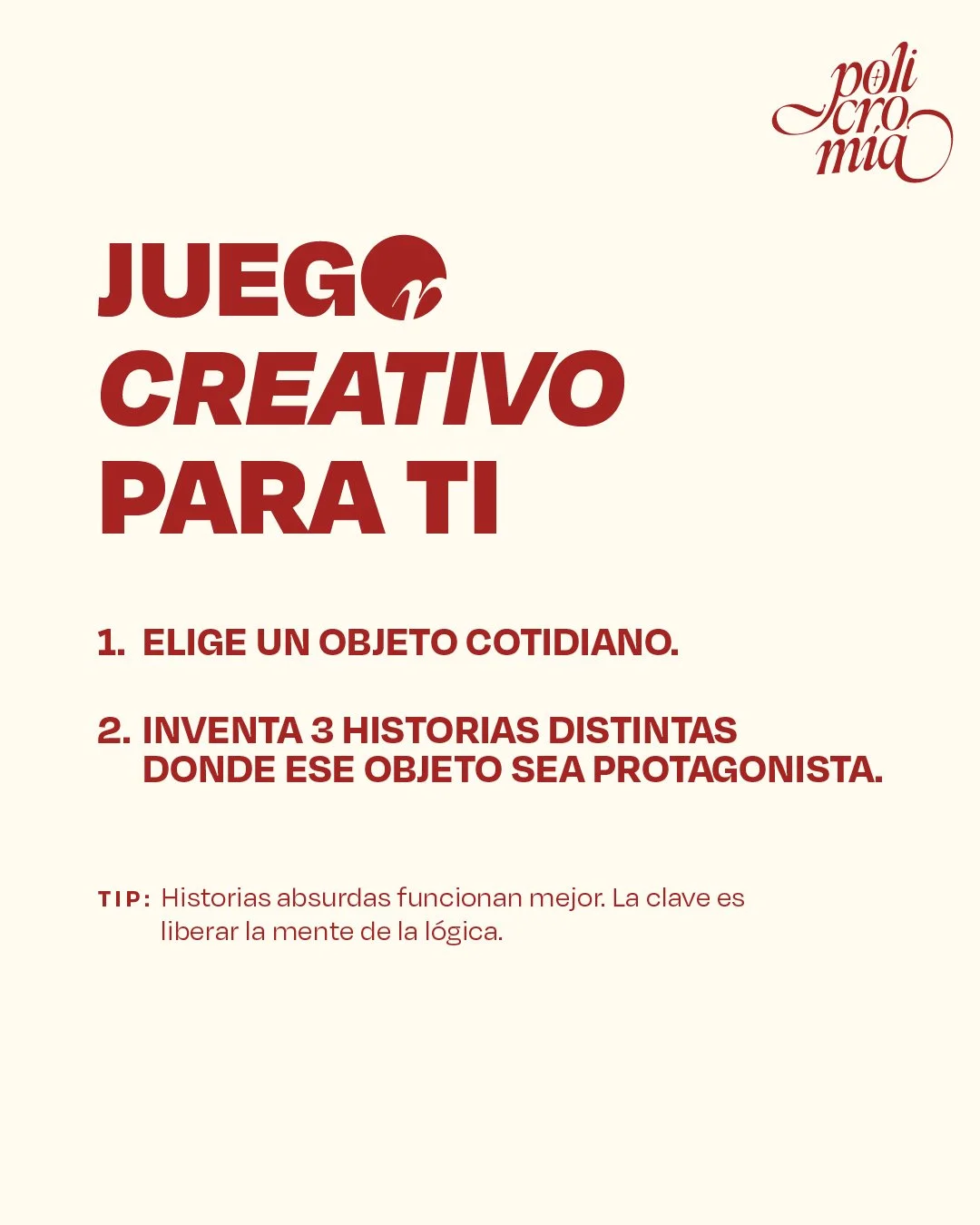 poli
cro
mía

JUEGO
CREATIVO
PARA TI

1. ELIGE UN OBJETO COTIDIANO.

2. INVENTA 3 HISTORIAS DISTINTAS DONDE ESE OBJETO SEA PROTAGONISTA.

TIP: Historias absurdas funcionan mejor. La clave es liberar la mente de la lógica.